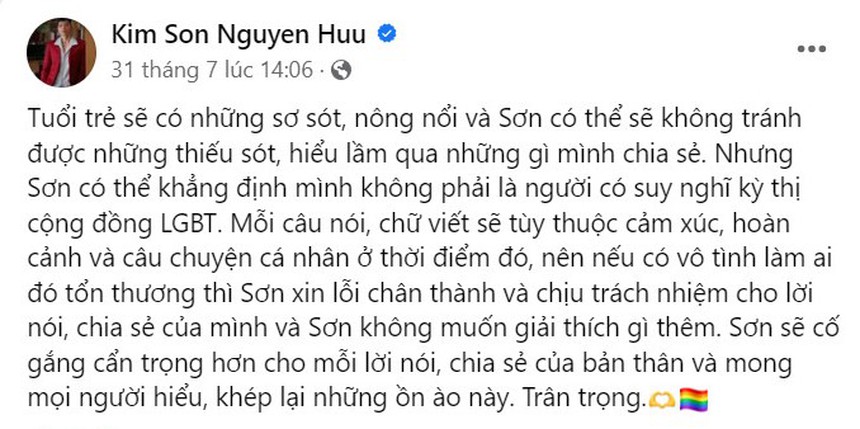 Kim Son Nguyen Huu
31 tháng 7 lúc 14:06 ·

Tuổi trẻ sẽ có những sơ sót, nông nổi và Sơn có thể sẽ không tránh được những thiếu sót, hiểu lầm qua những gì mình chia sẻ. Nhưng Sơn có thể khẳng định mình không phải là người có suy nghĩ kỳ thị cộng đồng LGBT. Mỗi câu nói, chữ viết sẽ tùy thuộc cảm xúc, hoàn cảnh và câu chuyện cá nhân ở thời điểm đó, nên nếu có vô tình làm ai đó tổn thương thì Sơn xin lỗi chân thành và chịu trách nhiệm cho lời nói, chia sẻ của mình và Sơn không muốn giải thích gì thêm. Sơn sẽ cố gắng cẩn trọng hơn cho mỗi lời nói, chia sẻ của bản thân và mong mọi người hiểu, khép lại những ồn ào này. Trân trọng.🫶🏳️‍🌈